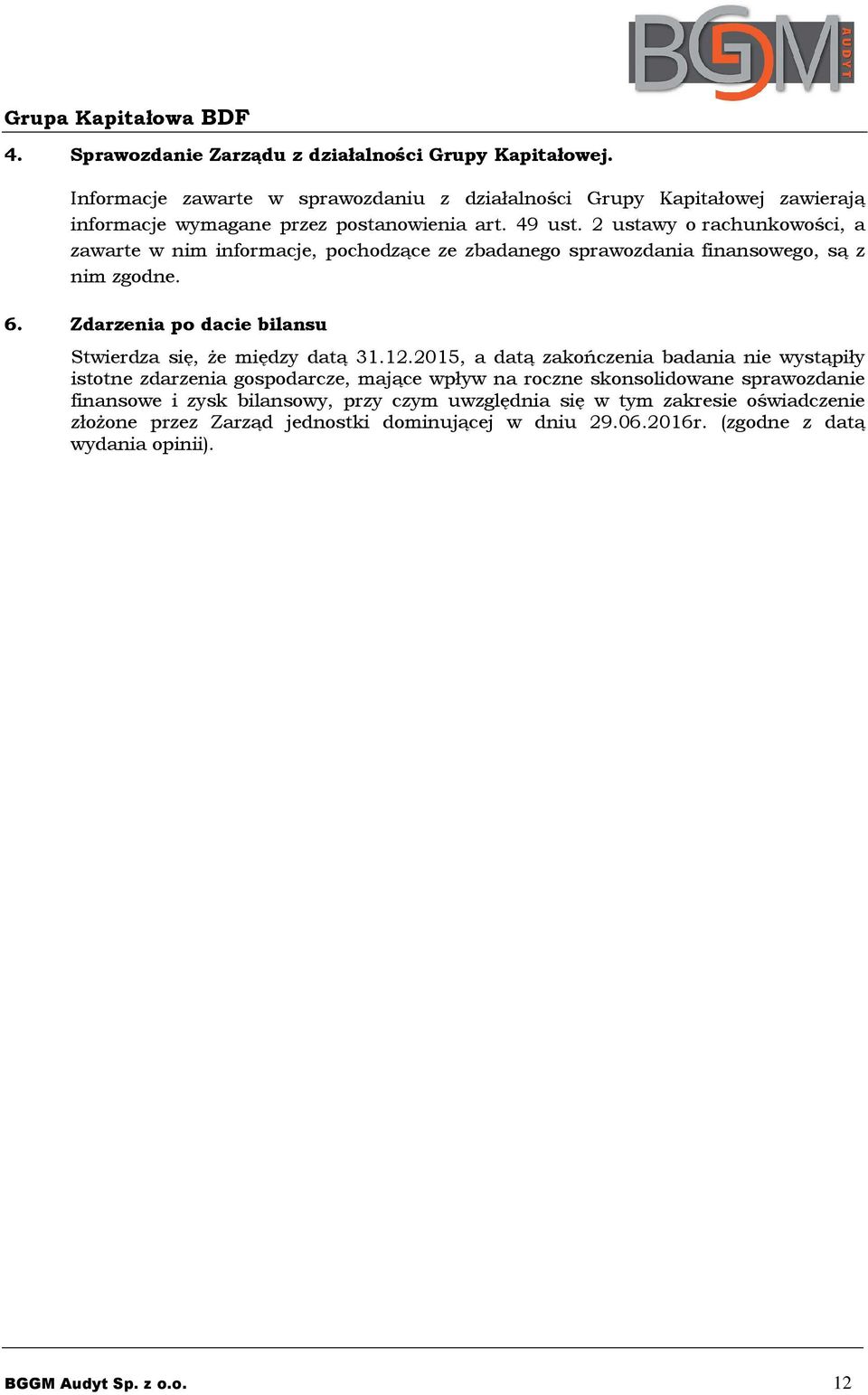 BGGM AUDYT

Grupa Kapitałowa BDF

4. Sprawozdanie Zarządu z działalności Grupy Kapitałowej.

Informacje zawarte w sprawozdaniu z działalności Grupy Kapitałowej zawierają informacje wymagane przez postanowienia art. 49 ust. 2 ustawy o rachunkowości, a zawarte w nim informacje, pochodzące ze zbadanego sprawozdania finansowego, są z nim zgodne.

6. Zdarzenia po dacie bilansu

Stwierdza się, że między datą 31.12.2015, a datą zakończenia badania nie wystąpiły istotne zdarzenia gospodarcze, mające wpływ na roczne skonsolidowane sprawozdanie finansowe i zysk bilansowy, przy czym uwzględnia się w tym zakresie oświadczenie złożone przez Zarząd jednostki dominującej w dniu 29.06.2016r. (zgodne z datą wydania opinii).

BGGM Audyt Sp. z o.o. 12